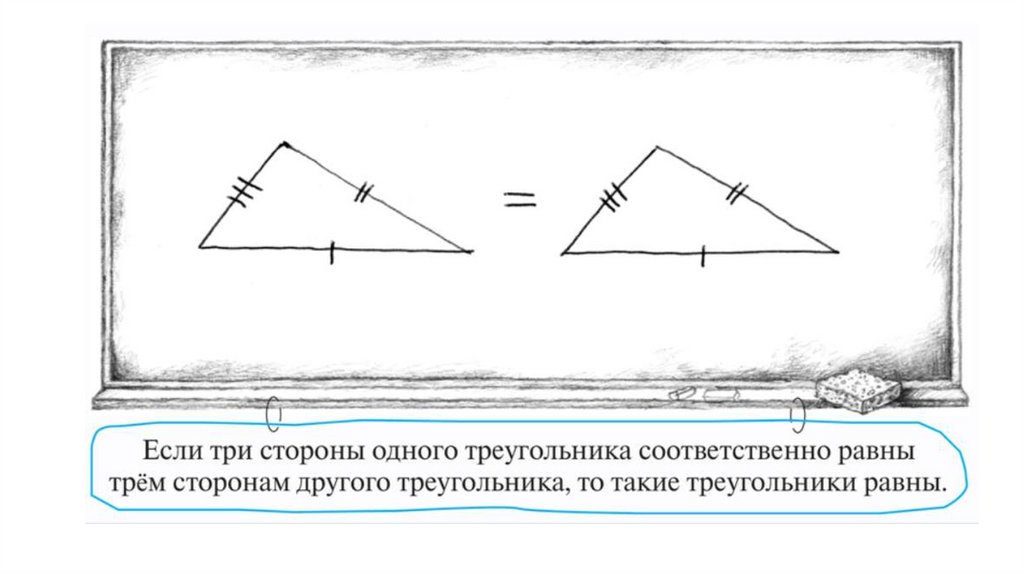 =

Если три стороны одного треугольника соответственно равны трём сторонам другого треугольника, то такие треугольники равны.